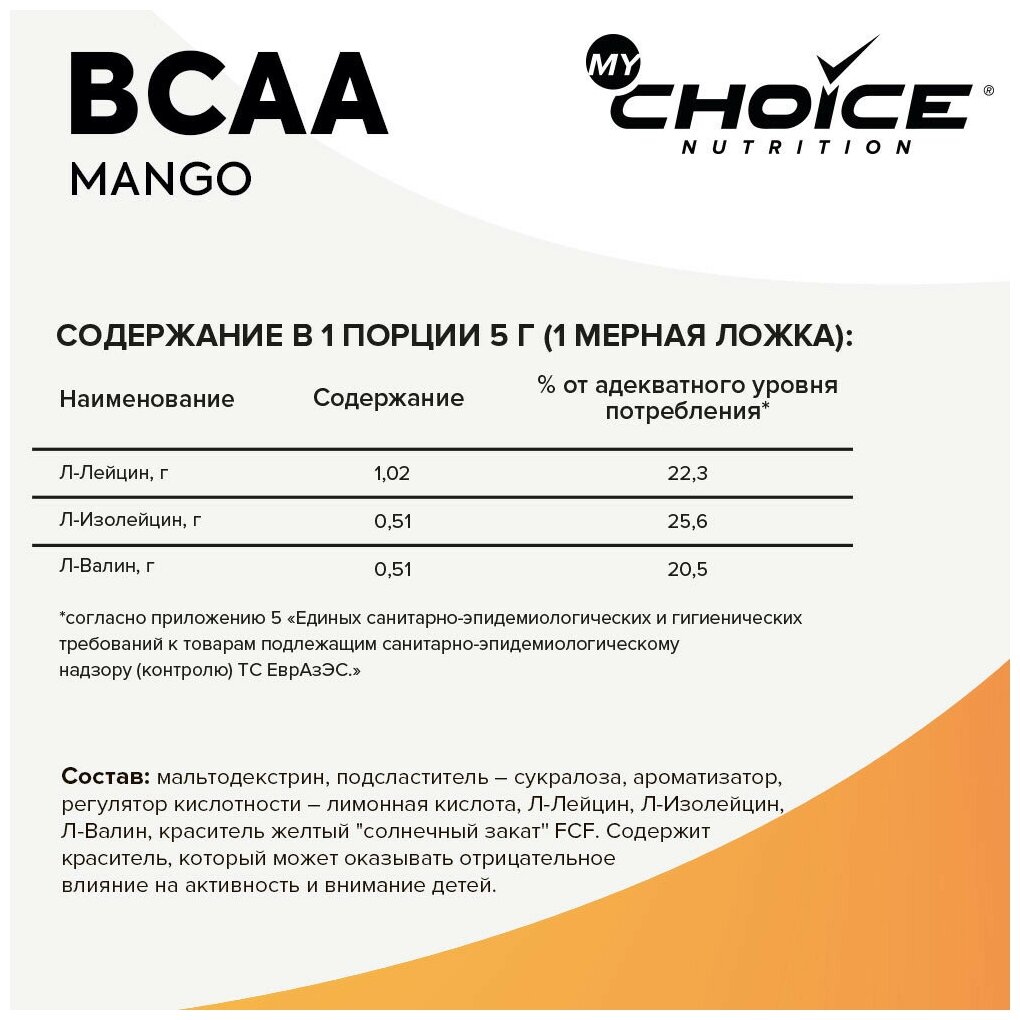 BCAA
MANGO

MY CHOICE®
NUTRITION

СОДЕРЖАНИЕ В 1 ПОРЦИИ 5 Г (1 МЕРНАЯ ЛОЖКА):

| Наименование | Содержание | % от адекватного уровня потребления* |
|---|---|---|
| Л-Лейцин, г | 1,02 | 22,3 |
| Л-Изолейцин, г | 0,51 | 25,6 |
| Л-Валин, г | 0,51 | 20,5 |

*согласно приложению 5 «Единых санитарно-эпидемиологических и гигиенических требований к товарам подлежащим санитарно-эпидемиологическому надзору (контролю) ТС ЕврАзЭС.»

Состав: мальтодекстрин, подсластитель – сукралоза, ароматизатор, регулятор кислотности – лимонная кислота, Л-Лейцин, Л-Изолейцин, Л-Валин, краситель желтый "солнечный закат" FCF. Содержит краситель, который может оказывать отрицательное влияние на активность и внимание детей.